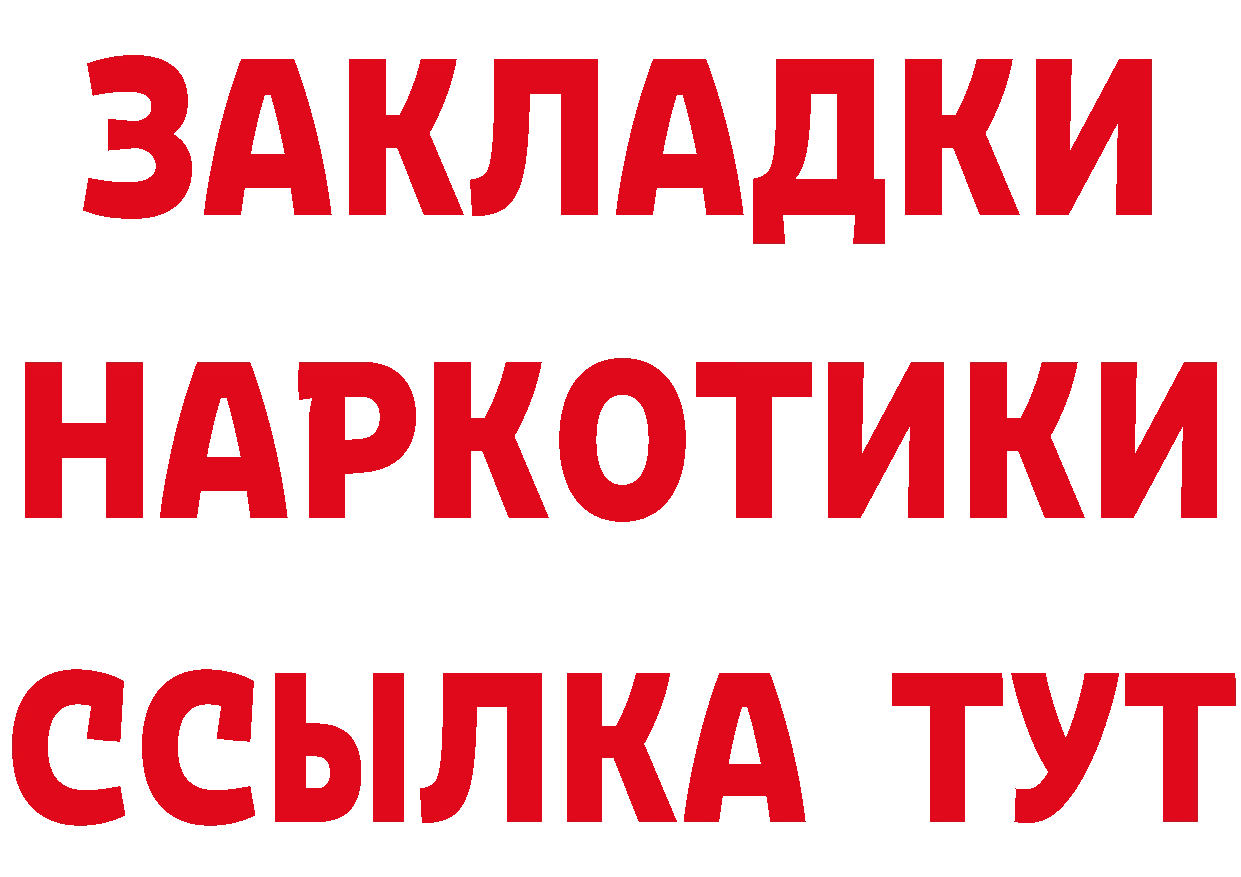 ЗАКЛАДКИ НАРКОТИКИ ССЫЛКА ТУТ